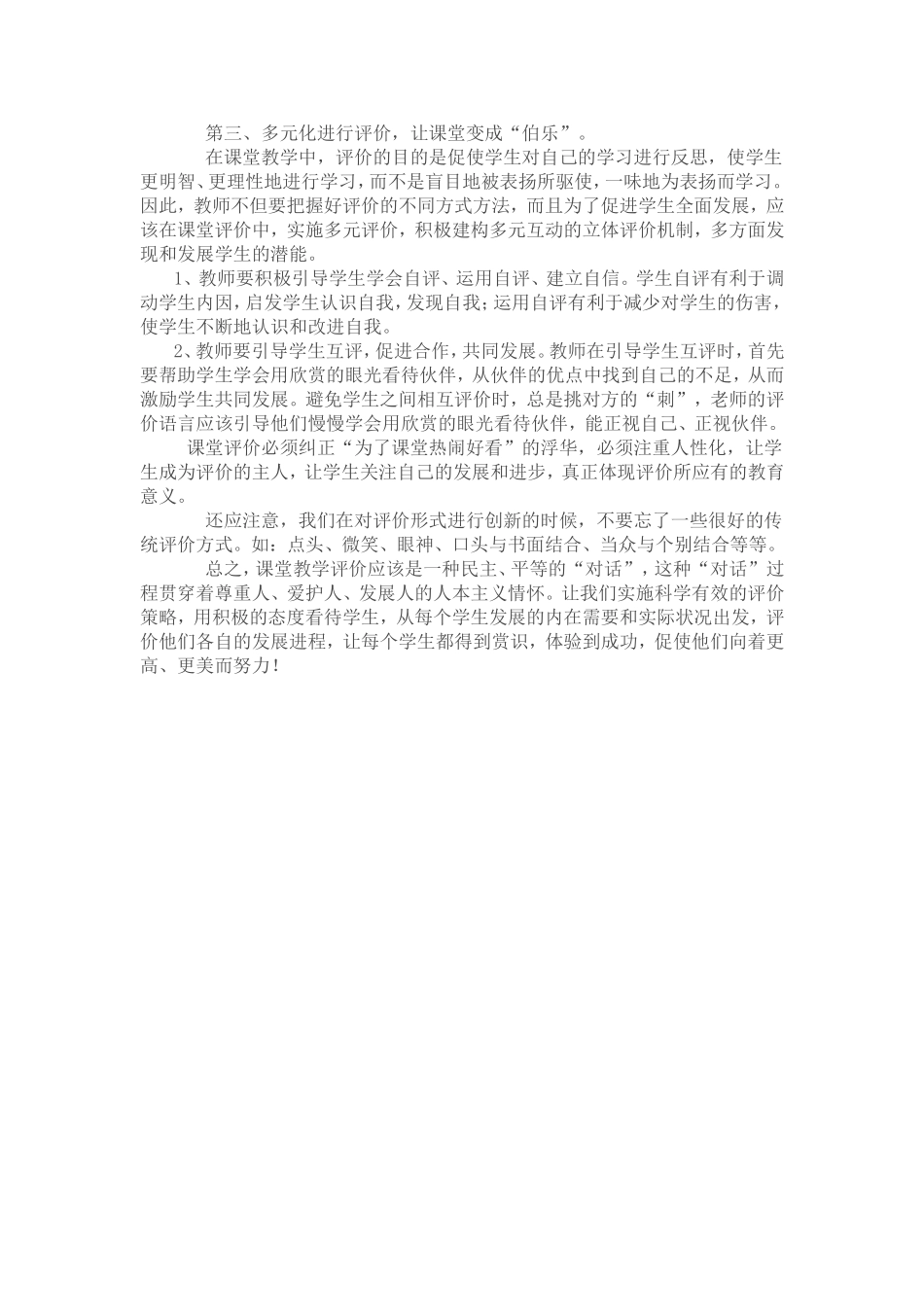 第三、多元化进行评价，让课堂变成“伯乐”。

在课堂教学中，评价的目的是促使学生对自己的学习进行反思，使学生更明智、更理性地进行学习，而不是盲目地被表扬所驱使，一味地为表扬而学习。因此，教师不但要把握好评价的不同方式方法，而且为了促进学生全面发展，应该在课堂评价中，实施多元评价，积极建构多元互动的立体评价机制，多方面发现和发展学生的潜能。

1、教师要积极引导学生学会自评、运用自评、建立自信。学生自评有利于调动学生内因，启发学生认识自我，发现自我；运用自评有利于减少对学生的伤害，使学生不断地认识和改进自我。

2、教师要引导学生互评，促进合作，共同发展。教师在引导学生互评时，首先要帮助学生学会用欣赏的眼光看待伙伴，从伙伴的优点中找到自己的不足，从而激励学生共同发展。避免学生之间相互评价时，总是挑对方的“刺”，老师的评价语言应该引导他们慢慢学会用欣赏的眼光看待伙伴，能正视自己、正视伙伴。

课堂评价必须纠正“为了课堂热闹好看”的浮华，必须注重人性化，让学生成为评价的主人，让学生关注自己的发展和进步，真正体现评价所应有的教育意义。

还应注意，我们在对评价形式进行创新的时候，不要忘了一些很好的传统评价方式。如：点头、微笑、眼神、口头与书面结合、当众与个别结合等等。

总之，课堂教学评价应该是一种民主、平等的“对话”，这种“对话”过程贯穿着尊重人、爱护人、发展人的人本主义情怀。让我们实施科学有效的评价策略，用积极的态度看待学生，从每个学生发展的内在需要和实际状况出发，评价他们各自的发展进程，让每个学生都得到赏识，体验到成功，促使他们向着更高、更美而努力！